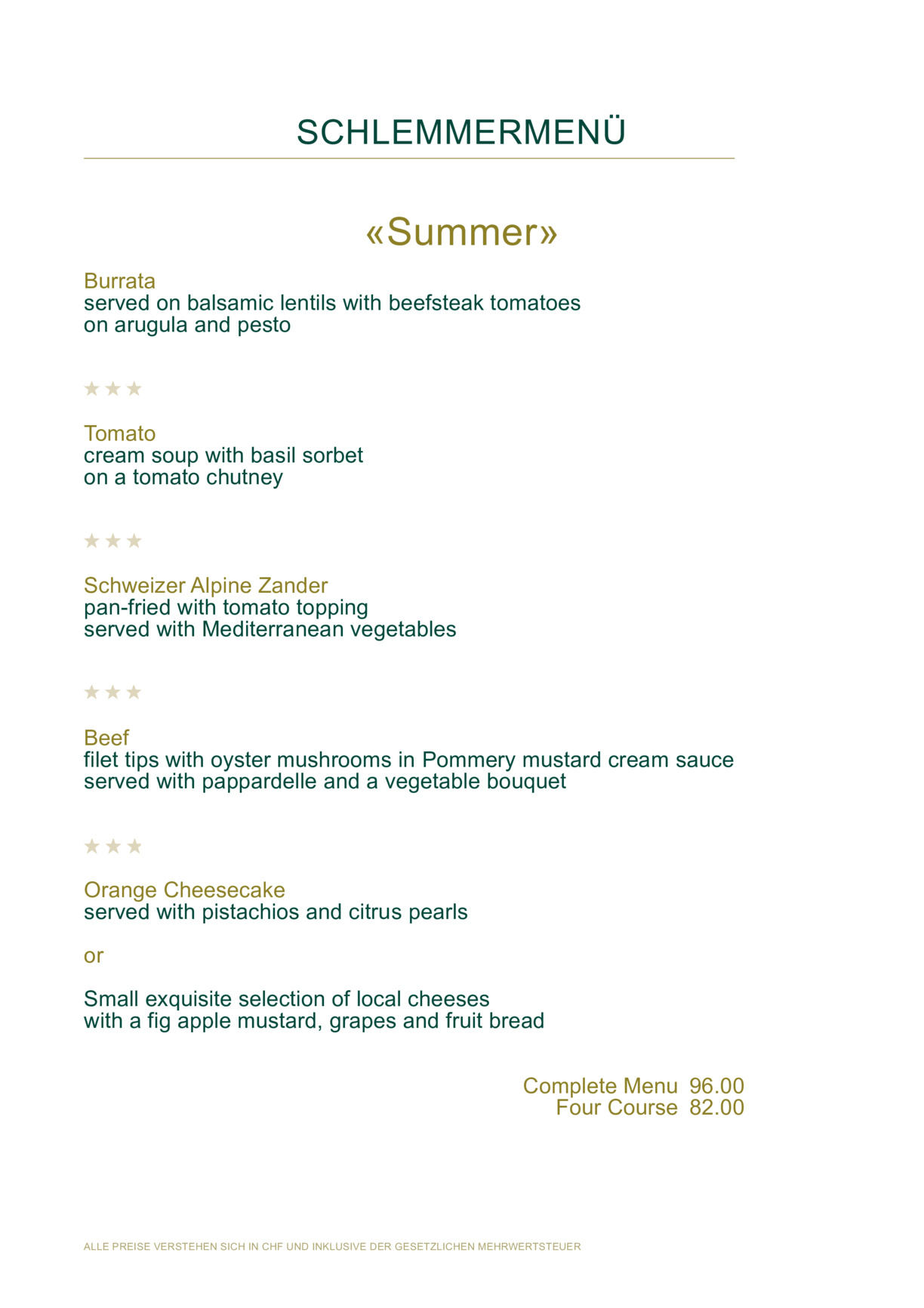 SCHLEMMERMENÜ

«Summer»

Burrata
served on balsamic lentils with beefsteak tomatoes
on arugula and pesto

★★★

Tomato
cream soup with basil sorbet
on a tomato chutney

★★★

Schweizer Alpine Zander
pan-fried with tomato topping
served with Mediterranean vegetables

★★★

Beef
filet tips with oyster mushrooms in Pommery mustard cream sauce
served with pappardelle and a vegetable bouquet

★★★

Orange Cheesecake
served with pistachios and citrus pearls

or

Small exquisite selection of local cheeses
with a fig apple mustard, grapes and fruit bread

Complete Menu 96.00
Four Course 82.00

ALLE PREISE VERSTEHEN SICH IN CHF UND INKLUSIVE DER GESETZLICHEN MEHRWERTSTEUER